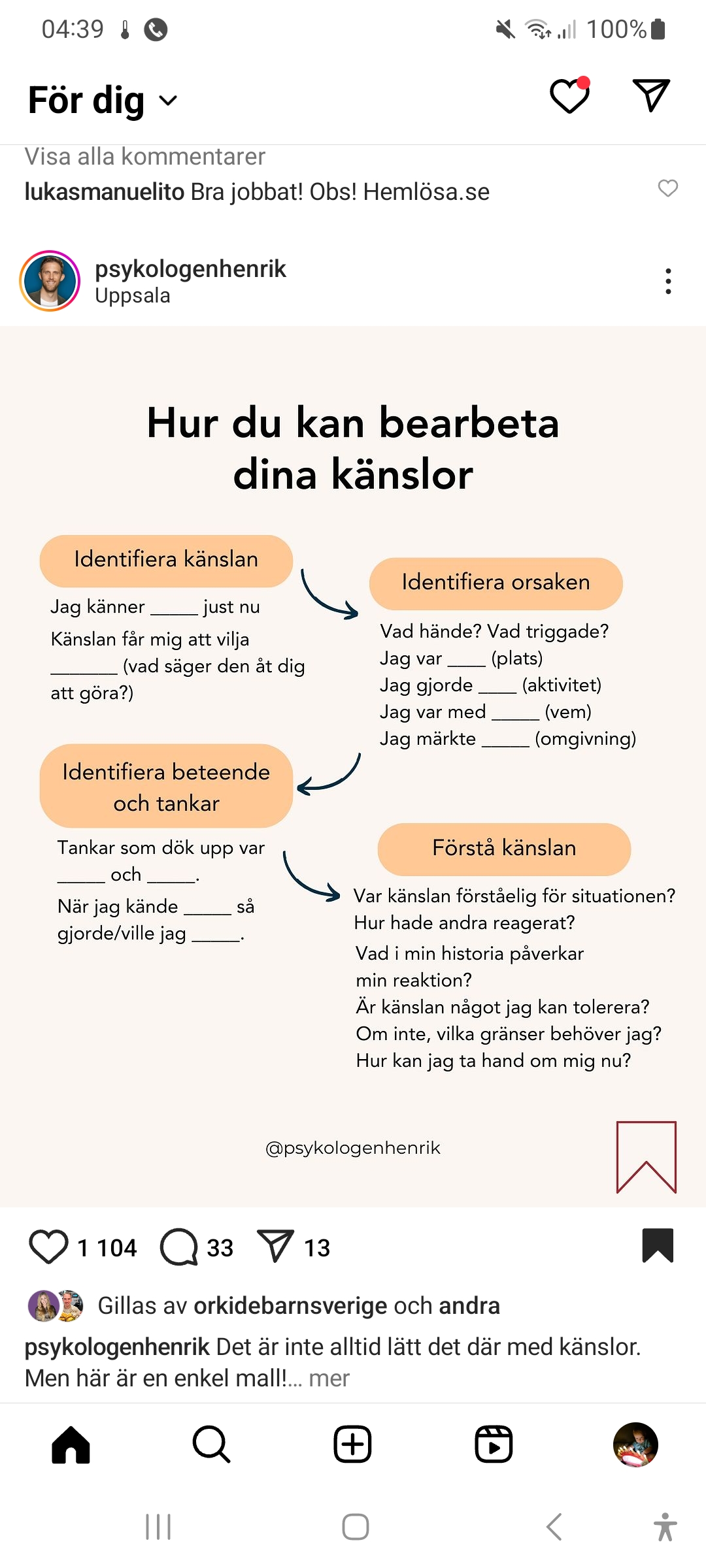 04:39 100%

För dig

Visa alla kommentarer
lukasmanuelito Bra jobbat! Obs! Hemlösa.se

psykologenhenrik
Uppsala

Hur du kan bearbeta dina känslor

Identifiera känslan

Jag känner _____ just nu
Känslan får mig att vilja _______ (vad säger den åt dig att göra?)

Identifiera orsaken

Vad hände? Vad triggade?
Jag var ____ (plats)
Jag gjorde ____ (aktivitet)
Jag var med _____ (vem)
Jag märkte _____ (omgivning)

Identifiera beteende och tankar

Tankar som dök upp var _____ och _____.
När jag kände _____ så gjorde/ville jag _____.

Förstå känslan

Var känslan förståelig för situationen?
Hur hade andra reagerat?
Vad i min historia påverkar min reaktion?
Är känslan något jag kan tolerera?
Om inte, vilka gränser behöver jag?
Hur kan jag ta hand om mig nu?

@psykologenhenrik

1 104 33 13

Gillas av orkidebarnsverige och andra
psykologenhenrik Det är inte alltid lätt det där med känslor. Men här är en enkel mall!... mer